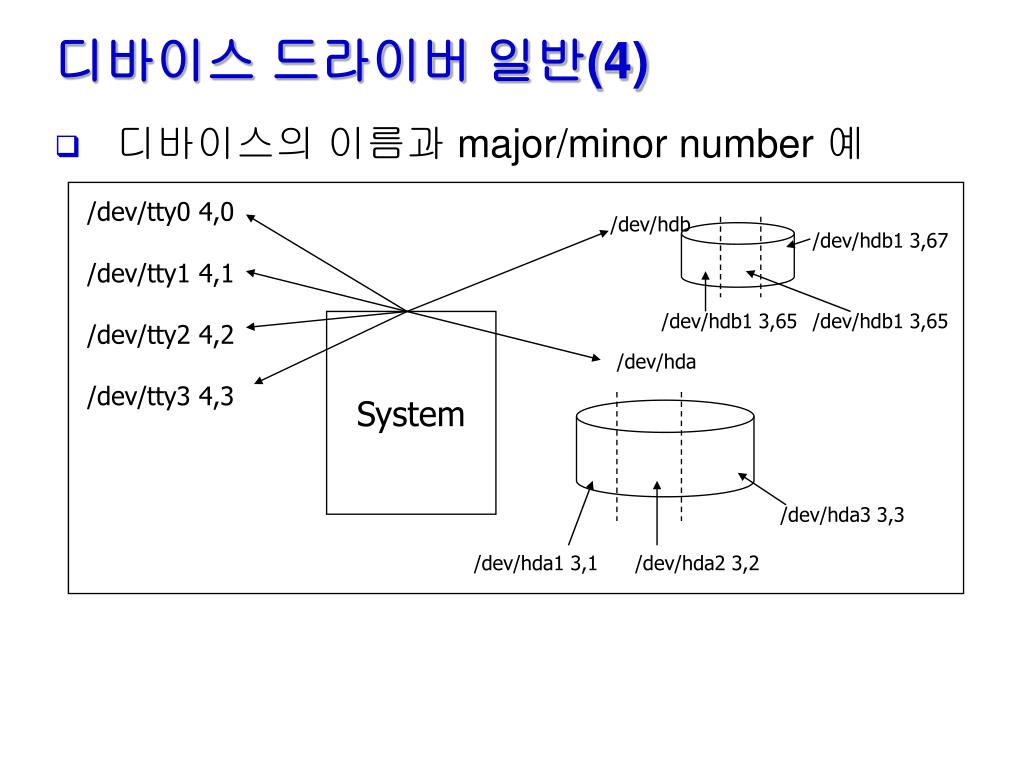 디바이스 드라이버 일반(4)

디바이스의 이름과 major/minor number 예

/dev/tty0 4,0

/dev/tty1 4,1

/dev/tty2 4,2

/dev/tty3 4,3

System

/dev/hdb

/dev/hdb1 3,67

/dev/hdb1 3,65

/dev/hdb1 3,65

/dev/hda

/dev/hda3 3,3

/dev/hda1 3,1

/dev/hda2 3,2